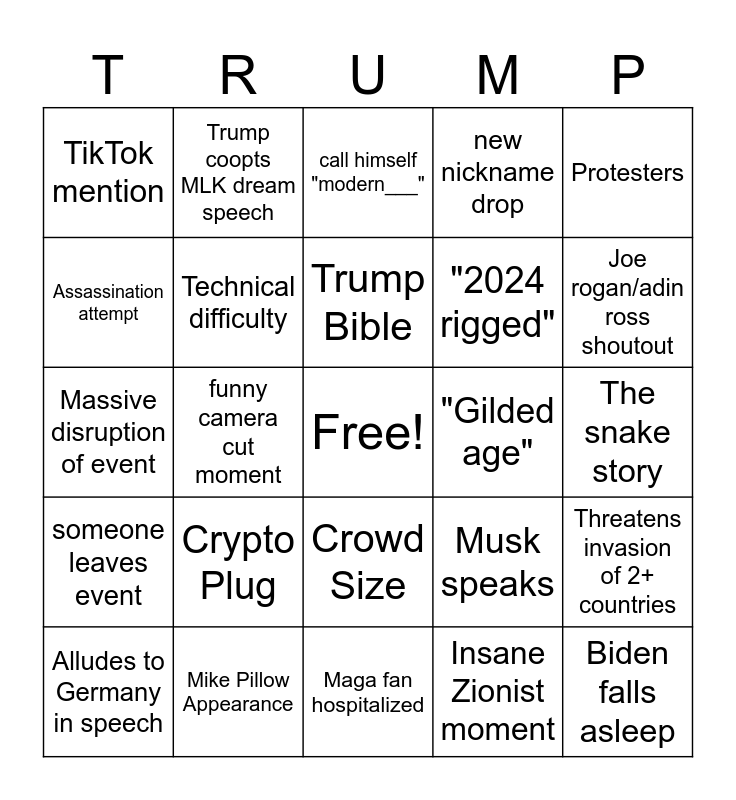 | T | R | U | M | P |
|---|---|---|---|---|
| TikTok mention | Trump coopts MLK dream speech | call himself "modern___" | new nickname drop | Protesters |
| Assassination attempt | Technical difficulty | Trump Bible | "2024 rigged" | Joe rogan/adin ross shoutout |
| Massive disruption of event | funny camera cut moment | Free! | "Gilded age" | The snake story |
| someone leaves event | Crypto Plug | Crowd Size | Musk speaks | Threatens invasion of 2+ countries |
| Alludes to Germany in speech | Mike Pillow Appearance | Maga fan hospitalized | Insane Zionist moment | Biden falls asleep |